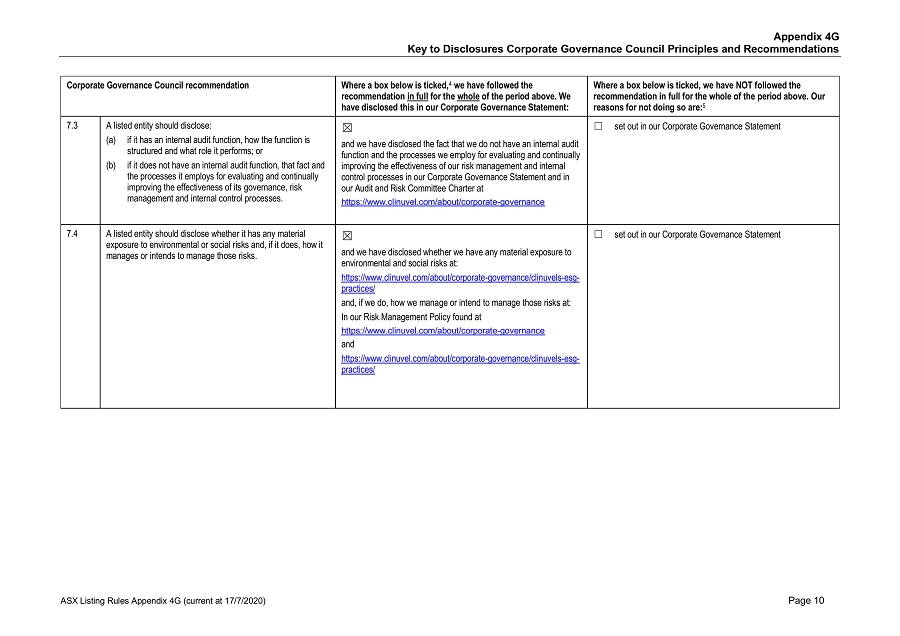 Appendix 4G
Key to Disclosures Corporate Governance Council Principles and Recommendations

| Corporate Governance Council recommendation | | Where a box below is ticked,$^4$ we have followed the recommendation in full for the whole of the period above. We have disclosed this in our Corporate Governance Statement: | Where a box below is ticked, we have NOT followed the recommendation in full for the whole of the period above. Our reasons for not doing so are:$^5$ |
|---|---|---|---|
| 7.3 | A listed entity should disclose: (a) if it has an internal audit function, how the function is structured and what role it performs; or (b) if it does not have an internal audit function, that fact and the processes it employs for evaluating and continually improving the effectiveness of its governance, risk management and internal control processes. | ☒ and we have disclosed the fact that we do not have an internal audit function and the processes we employ for evaluating and continually improving the effectiveness of our risk management and internal control processes in our Corporate Governance Statement and in our Audit and Risk Committee Charter at https://www.clinuvel.com/about/corporate-governance | ☐ set out in our Corporate Governance Statement |
| 7.4 | A listed entity should disclose whether it has any material exposure to environmental or social risks and, if it does, how it manages or intends to manage those risks. | ☒ and we have disclosed whether we have any material exposure to environmental and social risks at: https://www.clinuvel.com/about/corporate-governance/clinuvels-esg-practices/ and, if we do, how we manage or intend to manage those risks at: In our Risk Management Policy found at https://www.clinuvel.com/about/corporate-governance and https://www.clinuvel.com/about/corporate-governance/clinuvels-esg-practices/ | ☐ set out in our Corporate Governance Statement |

ASX Listing Rules Appendix 4G (current at 17/7/2020)
Page 10